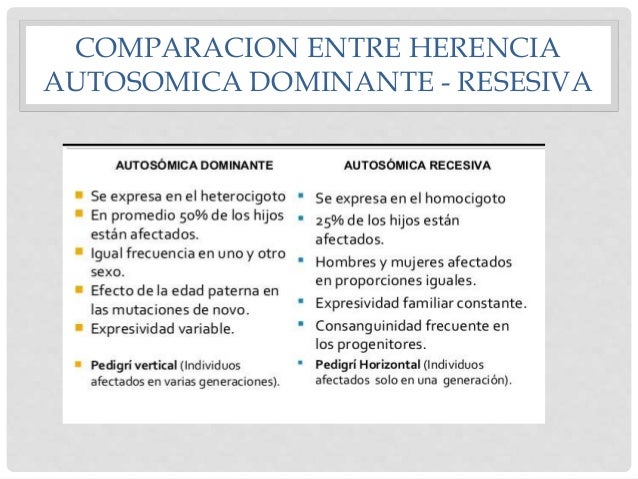 COMPARACION ENTRE HERENCIA AUTOSOMICA DOMINANTE - RESESIVA

AUTOSÓMICA DOMINANTE

- Se expresa en el heterocigoto
- En promedio 50% de los hijos están afectados.
- Igual frecuencia en uno y otro sexo.
- Efecto de la edad paterna en las mutaciones de novo.
- Expresividad variable.
- Pedigrí vertical (Individuos afectados en varias generaciones).

AUTOSÓMICA RECESIVA

- Se expresa en el homocigoto
- 25% de los hijos están afectados.
- Hombres y mujeres afectados en proporciones iguales.
- Expresividad familiar constante.
- Consanguinidad frecuente en los progenitores.
- Pedigrí Horizontal (Individuos afectados solo en una generación).